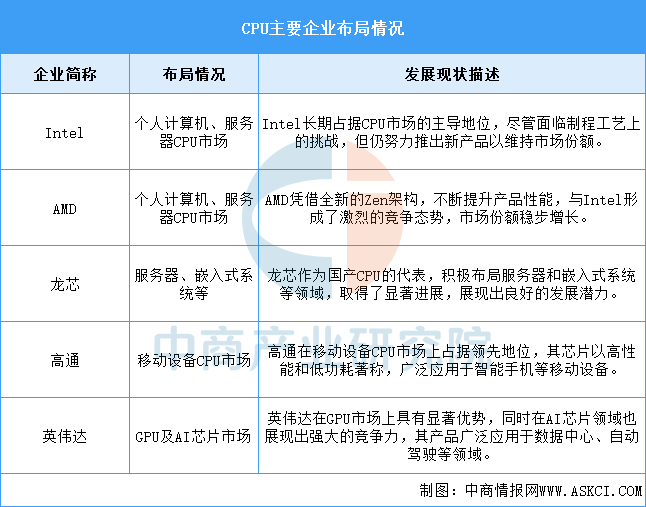 CPU主要企业布局情况

| 企业简称 | 布局情况 | 发展现状描述 |
|---|---|---|
| Intel | 个人计算机、服务器CPU市场 | Intel长期占据CPU市场的主导地位，尽管面临制程工艺上的挑战，但仍努力推出新产品以维持市场份额。 |
| AMD | 个人计算机、服务器CPU市场 | AMD凭借全新的Zen架构，不断提升产品性能，与Intel形成了激烈的竞争态势，市场份额稳步增长。 |
| 龙芯 | 服务器、嵌入式系统等 | 龙芯作为国产CPU的代表，积极布局服务器和嵌入式系统等领域，取得了显著进展，展现出良好的发展潜力。 |
| 高通 | 移动设备CPU市场 | 高通在移动设备CPU市场上占据领先地位，其芯片以高性能和低功耗著称，广泛应用于智能手机等移动设备。 |
| 英伟达 | GPU及AI芯片市场 | 英伟达在GPU市场上具有显著优势，同时在AI芯片领域也展现出强大的竞争力，其产品广泛应用于数据中心、自动驾驶等领域。 |

中商产业研究院

制图：中商情报网WWW.ASKCI.COM